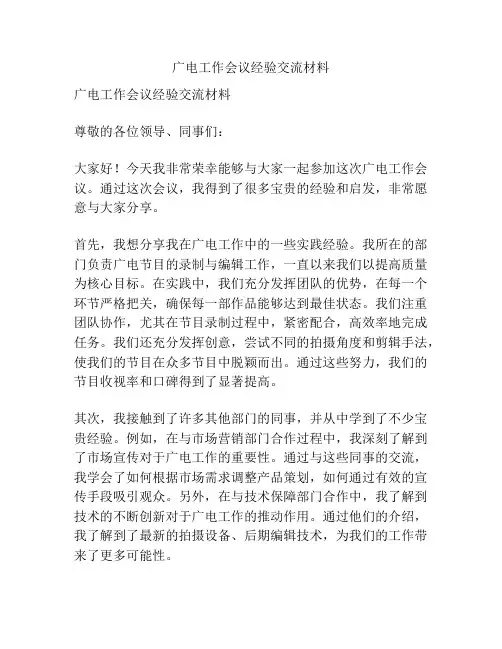 广电工作会议经验交流材料

广电工作会议经验交流材料

尊敬的各位领导、同事们：

大家好！今天我非常荣幸能够与大家一起参加这次广电工作会议。通过这次会议，我得到了很多宝贵的经验和启发，非常愿意与大家分享。

首先，我想分享我在广电工作中的一些实践经验。我所在的部门负责广电节目的录制与编辑工作，一直以来我们以提高质量为核心目标。在实践中，我们充分发挥团队的优势，在每一个环节严格把关，确保每一部作品能够达到最佳状态。我们注重团队协作，尤其在节目录制过程中，紧密配合，高效率地完成任务。我们还充分发挥创意，尝试不同的拍摄角度和剪辑手法，使我们的节目在众多节目中脱颖而出。通过这些努力，我们的节目收视率和口碑得到了显著提高。

其次，我接触到了许多其他部门的同事，并从中学到了不少宝贵经验。例如，在与市场营销部门合作过程中，我深刻了解到了市场宣传对于广电工作的重要性。通过与这些同事的交流，我学会了如何根据市场需求调整产品策划，如何通过有效的宣传手段吸引观众。另外，在与技术保障部门合作中，我了解到技术的不断创新对于广电工作的推动作用。通过他们的介绍，我了解到了最新的拍摄设备、后期编辑技术，为我们的工作带来了更多可能性。